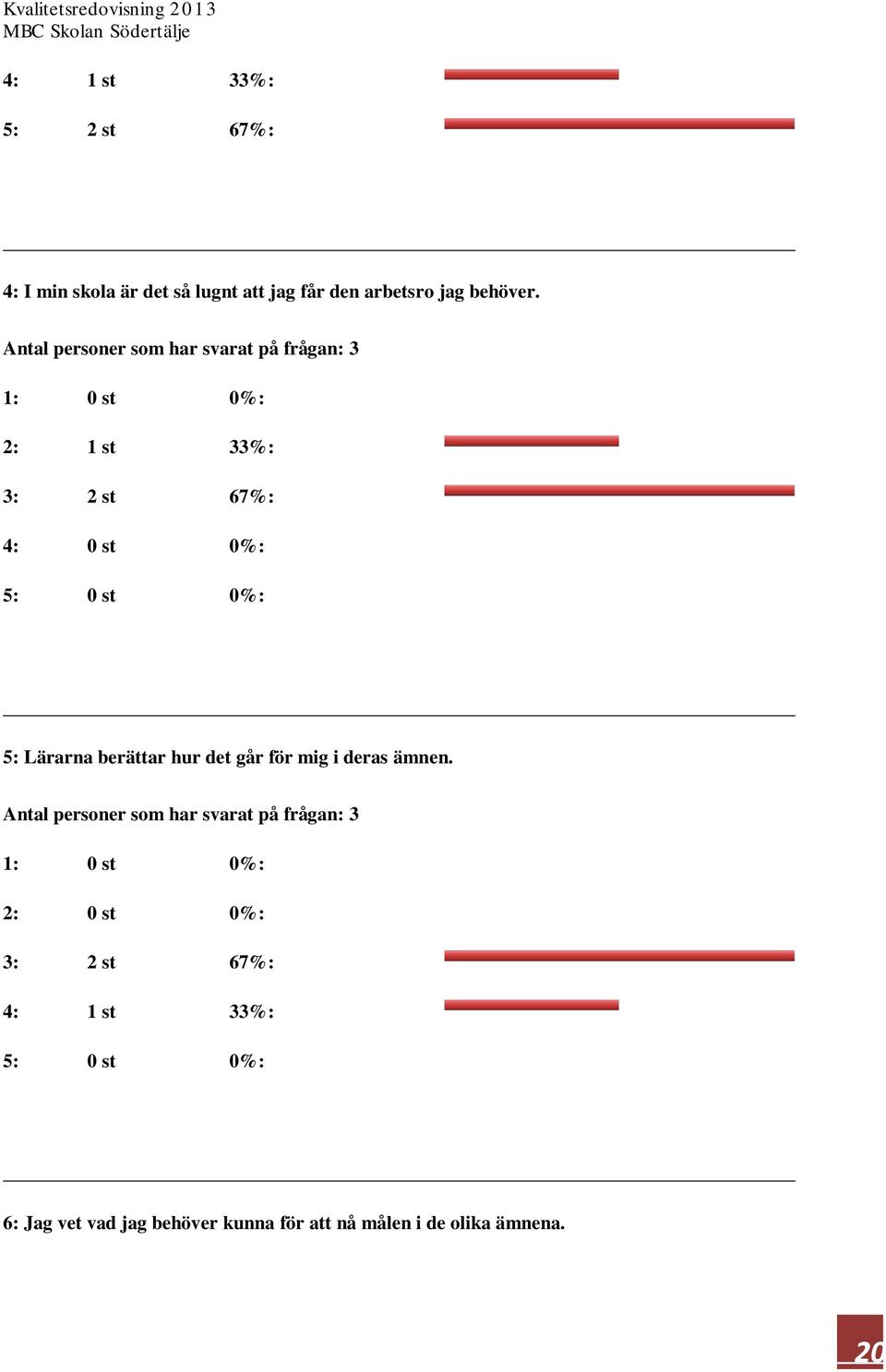 Kvalitetsredovisning 2013
MBC Skolan Södertälje

4: 1 st 33%:

5: 2 st 67%:

4: I min skola är det så lugnt att jag får den arbetsro jag behöver.

Antal personer som har svarat på frågan: 3

1: 0 st 0%:

2: 1 st 33%:

3: 2 st 67%:

4: 0 st 0%:

5: 0 st 0%:

5: Lärarna berättar hur det går för mig i deras ämnen.

Antal personer som har svarat på frågan: 3

1: 0 st 0%:

2: 0 st 0%:

3: 2 st 67%:

4: 1 st 33%:

5: 0 st 0%:

6: Jag vet vad jag behöver kunna för att nå målen i de olika ämnena.

20